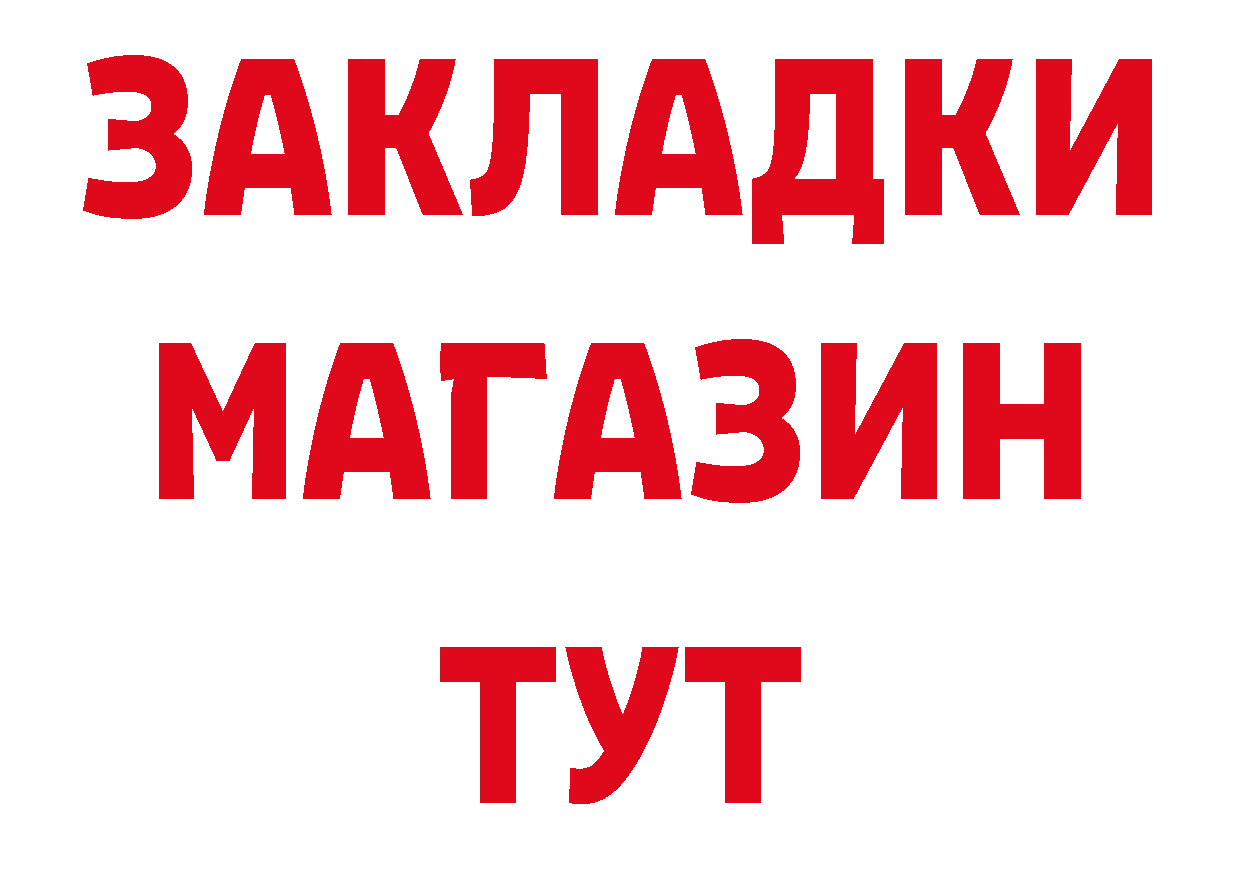 ЗАКЛАДКИ
МАГАЗИН
ТУТ